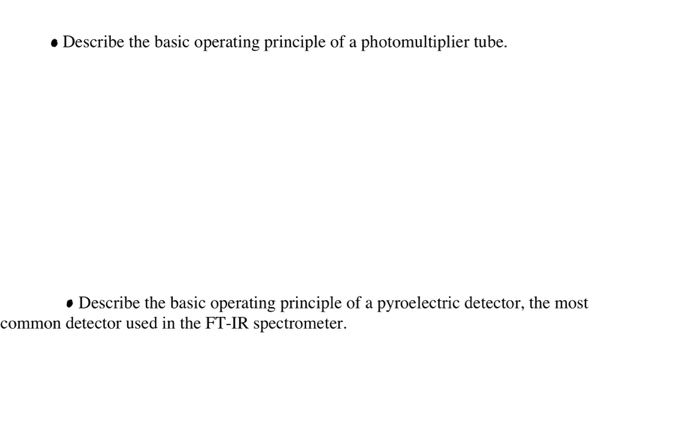 • Describe the basic operating principle of a photomultiplier tube.

• Describe the basic operating principle of a pyroelectric detector, the most common detector used in the FT-IR spectrometer.